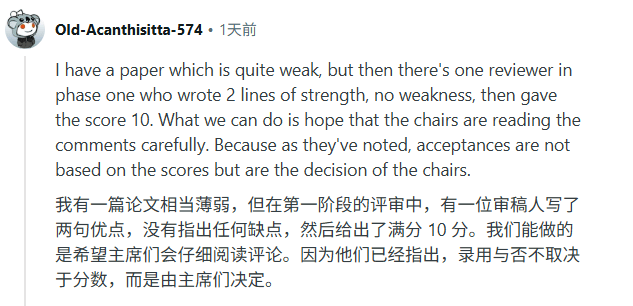 Old-Acanthisitta-574 • 1天前

I have a paper which is quite weak, but then there's one reviewer in phase one who wrote 2 lines of strength, no weakness, then gave the score 10. What we can do is hope that the chairs are reading the comments carefully. Because as they've noted, acceptances are not based on the scores but are the decision of the chairs.

我有一篇论文相当薄弱，但在第一阶段的评审中，有一位审稿人写了两句优点，没有指出任何缺点，然后给出了满分 10 分。我们能做的是希望主席们会仔细阅读评论。因为他们已经指出，录用与否不取决于分数，而是由主席们决定。